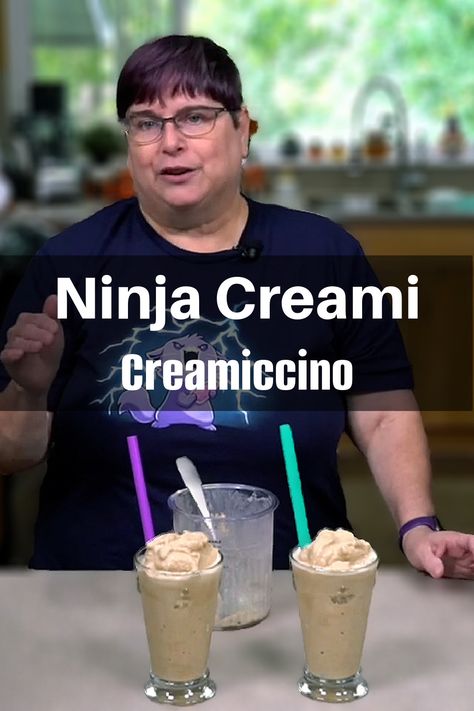 Ninja Creami
Creamiccino